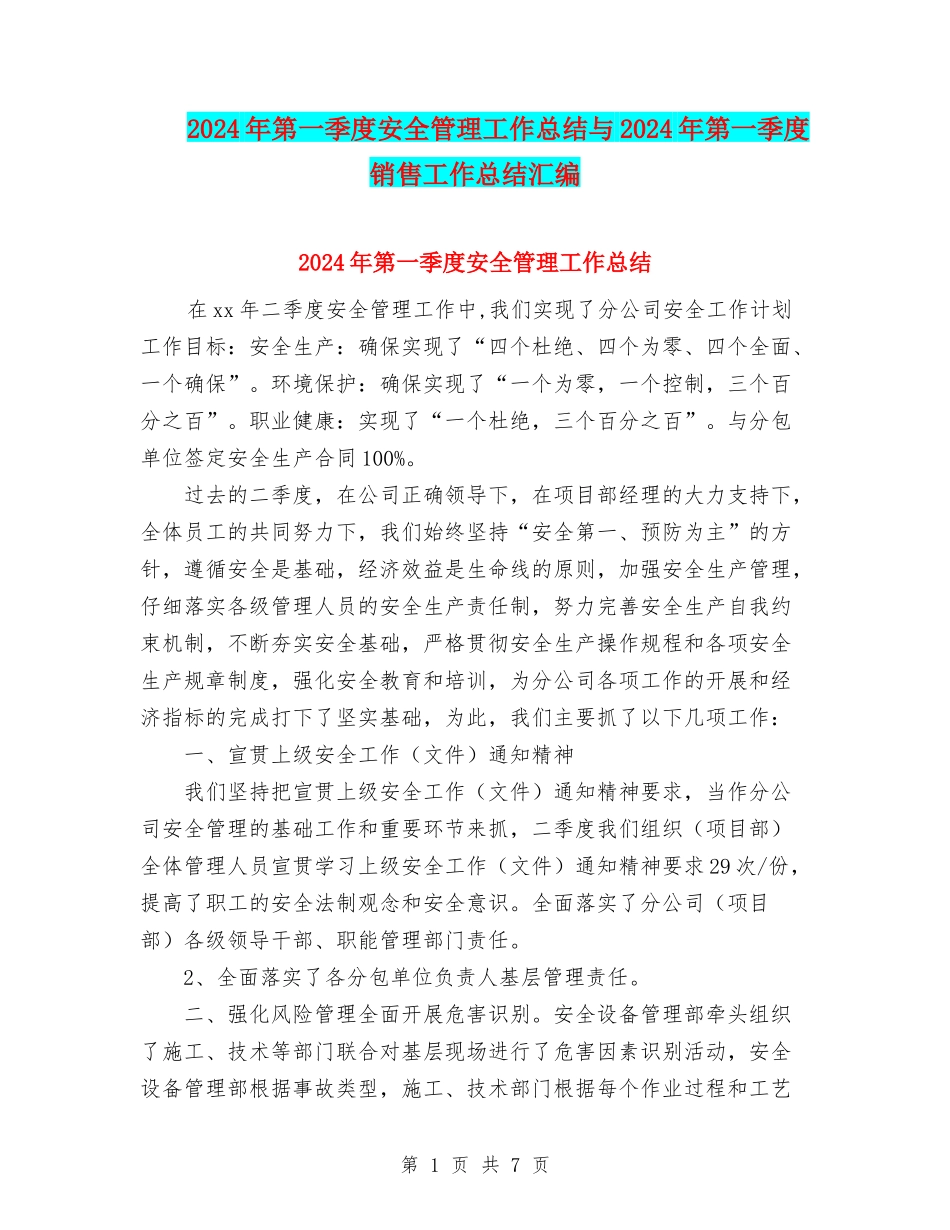 2024年第一季度安全管理工作总结与2024年第一季度销售工作总结汇编

2024年第一季度安全管理工作总结

在xx年二季度安全管理工作中,我们实现了分公司安全工作计划工作目标：安全生产：确保实现了“四个杜绝、四个为零、四个全面、一个确保”。环境保护：确保实现了“一个为零，一个控制，三个百分之百”。职业健康：实现了“一个杜绝，三个百分之百”。与分包单位签定安全生产合同100%。

过去的二季度，在公司正确领导下，在项目部经理的大力支持下，全体员工的共同努力下，我们始终坚持“安全第一、预防为主”的方针，遵循安全是基础，经济效益是生命线的原则，加强安全生产管理，仔细落实各级管理人员的安全生产责任制，努力完善安全生产自我约束机制，不断夯实安全基础，严格贯彻安全生产操作规程和各项安全生产规章制度，强化安全教育和培训，为分公司各项工作的开展和经济指标的完成打下了坚实基础，为此，我们主要抓了以下几项工作：

一、宣贯上级安全工作（文件）通知精神

我们坚持把宣贯上级安全工作（文件）通知精神要求，当作分公司安全管理的基础工作和重要环节来抓，二季度我们组织（项目部）全体管理人员宣贯学习上级安全工作（文件）通知精神要求29次/份，提高了职工的安全法制观念和安全意识。全面落实了分公司（项目部）各级领导干部、职能管理部门责任。

2、全面落实了各分包单位负责人基层管理责任。

二、强化风险管理全面开展危害识别。安全设备管理部牵头组织了施工、技术等部门联合对基层现场进行了危害因素识别活动，安全设备管理部根据事故类型，施工、技术部门根据每个作业过程和工艺

第 1 页 共 7 页